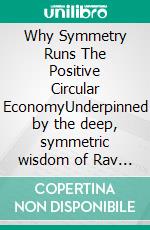 unilibro

Why Symmetry Runs The Positive Circular EconomyUnderpinned by the deep, symmetric wisdom of Rav...

COPERTINA NON DISPONIBILE